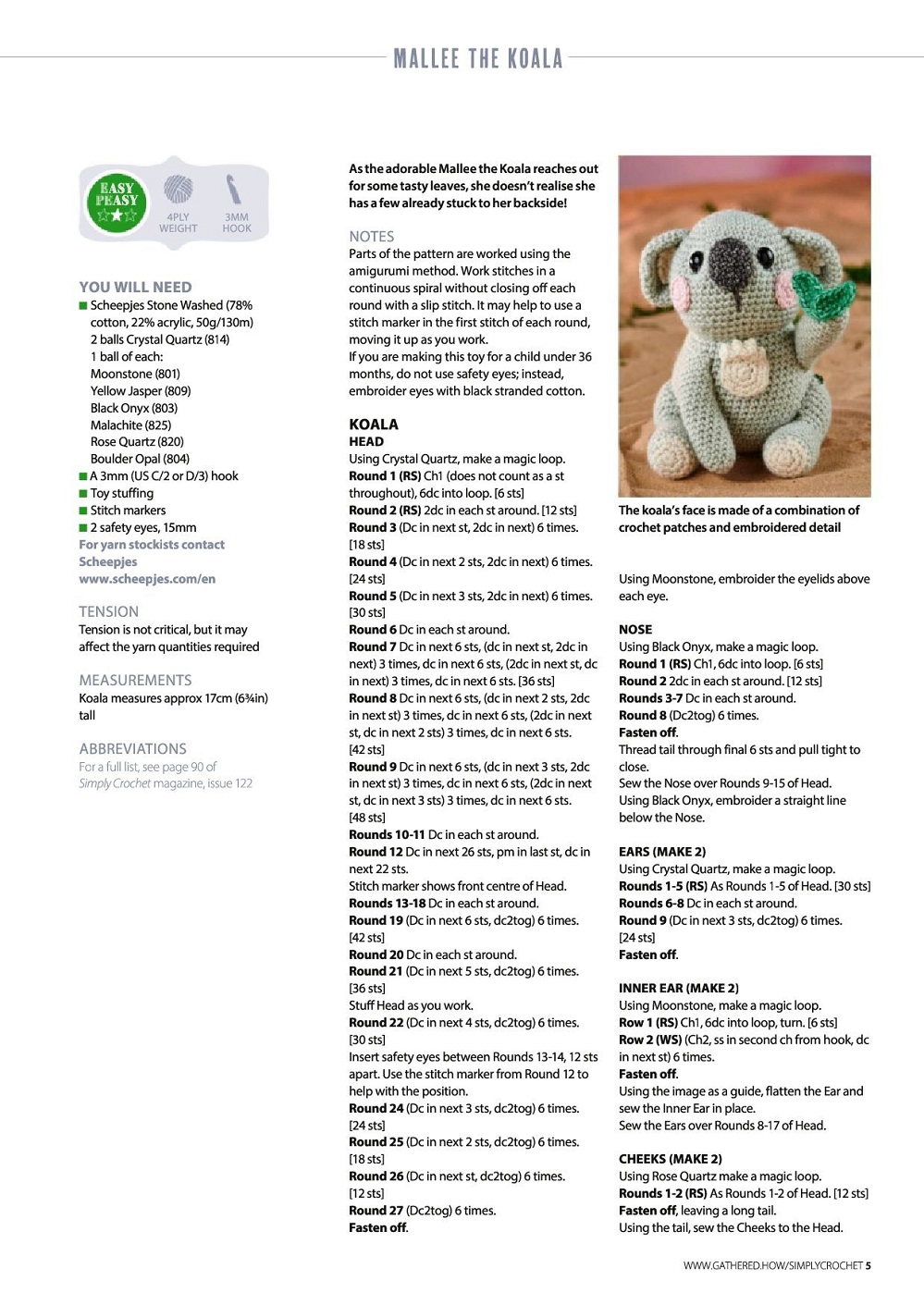 MALLEE THE KOALA

EASY PEASY

4PLY WEIGHT

3MM HOOK

YOU WILL NEED
■ Scheepjes Stone Washed (78% cotton, 22% acrylic, 50g/130m)
2 balls Crystal Quartz (814)
1 ball of each:
Moonstone (801)
Yellow Jasper (809)
Black Onyx (803)
Malachite (825)
Rose Quartz (820)
Boulder Opal (804)
■ A 3mm (US C/2 or D/3) hook
■ Toy stuffing
■ Stitch markers
■ 2 safety eyes, 15mm
For yarn stockists contact Scheepjes www.scheepjes.com/en

TENSION
Tension is not critical, but it may affect the yarn quantities required

MEASUREMENTS
Koala measures approx 17cm (6¾in) tall

ABBREVIATIONS
For a full list, see page 90 of Simply Crochet magazine, issue 122

As the adorable Mallee the Koala reaches out for some tasty leaves, she doesn't realise she has a few already stuck to her backside!

NOTES
Parts of the pattern are worked using the amigurumi method. Work stitches in a continuous spiral without closing off each round with a slip stitch. It may help to use a stitch marker in the first stitch of each round, moving it up as you work.
If you are making this toy for a child under 36 months, do not use safety eyes; instead, embroider eyes with black stranded cotton.

KOALA
HEAD
Using Crystal Quartz, make a magic loop.
Round 1 (RS) Ch1 (does not count as a st throughout), 6dc into loop. [6 sts]
Round 2 (RS) 2dc in each st around. [12 sts]
Round 3 (Dc in next st, 2dc in next) 6 times. [18 sts]
Round 4 (Dc in next 2 sts, 2dc in next) 6 times. [24 sts]
Round 5 (Dc in next 3 sts, 2dc in next) 6 times. [30 sts]
Round 6 Dc in each st around.
Round 7 Dc in next 6 sts, (dc in next st, 2dc in next) 3 times, dc in next 6 sts, (2dc in next st, dc in next) 3 times, dc in next 6 sts. [36 sts]
Round 8 Dc in next 6 sts, (dc in next 2 sts, 2dc in next st) 3 times, dc in next 6 sts, (2dc in next st, dc in next 2 sts) 3 times, dc in next 6 sts. [42 sts]
Round 9 Dc in next 6 sts, (dc in next 3 sts, 2dc in next st) 3 times, dc in next 6 sts, (2dc in next st, dc in next 3 sts) 3 times, dc in next 6 sts. [48 sts]
Rounds 10-11 Dc in each st around.
Round 12 Dc in next 26 sts, pm in last st, dc in next 22 sts.
Stitch marker shows front centre of Head.
Rounds 13-18 Dc in each st around.
Round 19 (Dc in next 6 sts, dc2tog) 6 times. [42 sts]
Round 20 Dc in each st around.
Round 21 (Dc in next 5 sts, dc2tog) 6 times. [36 sts]
Stuff Head as you work.
Round 22 (Dc in next 4 sts, dc2tog) 6 times. [30 sts]
Insert safety eyes between Rounds 13-14, 12 sts apart. Use the stitch marker from Round 12 to help with the position.
Round 24 (Dc in next 3 sts, dc2tog) 6 times. [24 sts]
Round 25 (Dc in next 2 sts, dc2tog) 6 times. [18 sts]
Round 26 (Dc in next st, dc2tog) 6 times. [12 sts]
Round 27 (Dc2tog) 6 times.
Fasten off.

The koala's face is made of a combination of crochet patches and embroidered detail

Using Moonstone, embroider the eyelids above each eye.

NOSE
Using Black Onyx, make a magic loop.
Round 1 (RS) Ch1, 6dc into loop. [6 sts]
Round 2 2dc in each st around. [12 sts]
Rounds 3-7 Dc in each st around.
Round 8 (Dc2tog) 6 times.
Fasten off.
Thread tail through final 6 sts and pull tight to close.
Sew the Nose over Rounds 9-15 of Head.
Using Black Onyx, embroider a straight line below the Nose.

EARS (MAKE 2)
Using Crystal Quartz, make a magic loop.
Rounds 1-5 (RS) As Rounds 1-5 of Head. [30 sts]
Rounds 6-8 Dc in each st around.
Round 9 (Dc in next 3 sts, dc2tog) 6 times. [24 sts]
Fasten off.

INNER EAR (MAKE 2)
Using Moonstone, make a magic loop.
Row 1 (RS) Ch1, 6dc into loop, turn. [6 sts]
Row 2 (WS) (Ch2, ss in second ch from hook, dc in next st) 6 times.
Fasten off.
Using the image as a guide, flatten the Ear and sew the Inner Ear in place.
Sew the Ears over Rounds 8-17 of Head.

CHEEKS (MAKE 2)
Using Rose Quartz make a magic loop.
Rounds 1-2 (RS) As Rounds 1-2 of Head. [12 sts]
Fasten off, leaving a long tail.
Using the tail, sew the Cheeks to the Head.

WWW.GATHERED.HOW/SIMPLYCROCHET 5